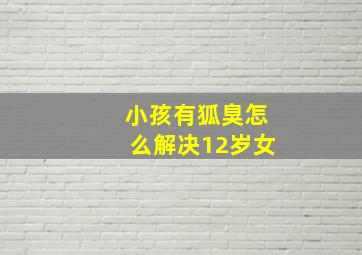 小孩有狐臭怎么解决12岁女